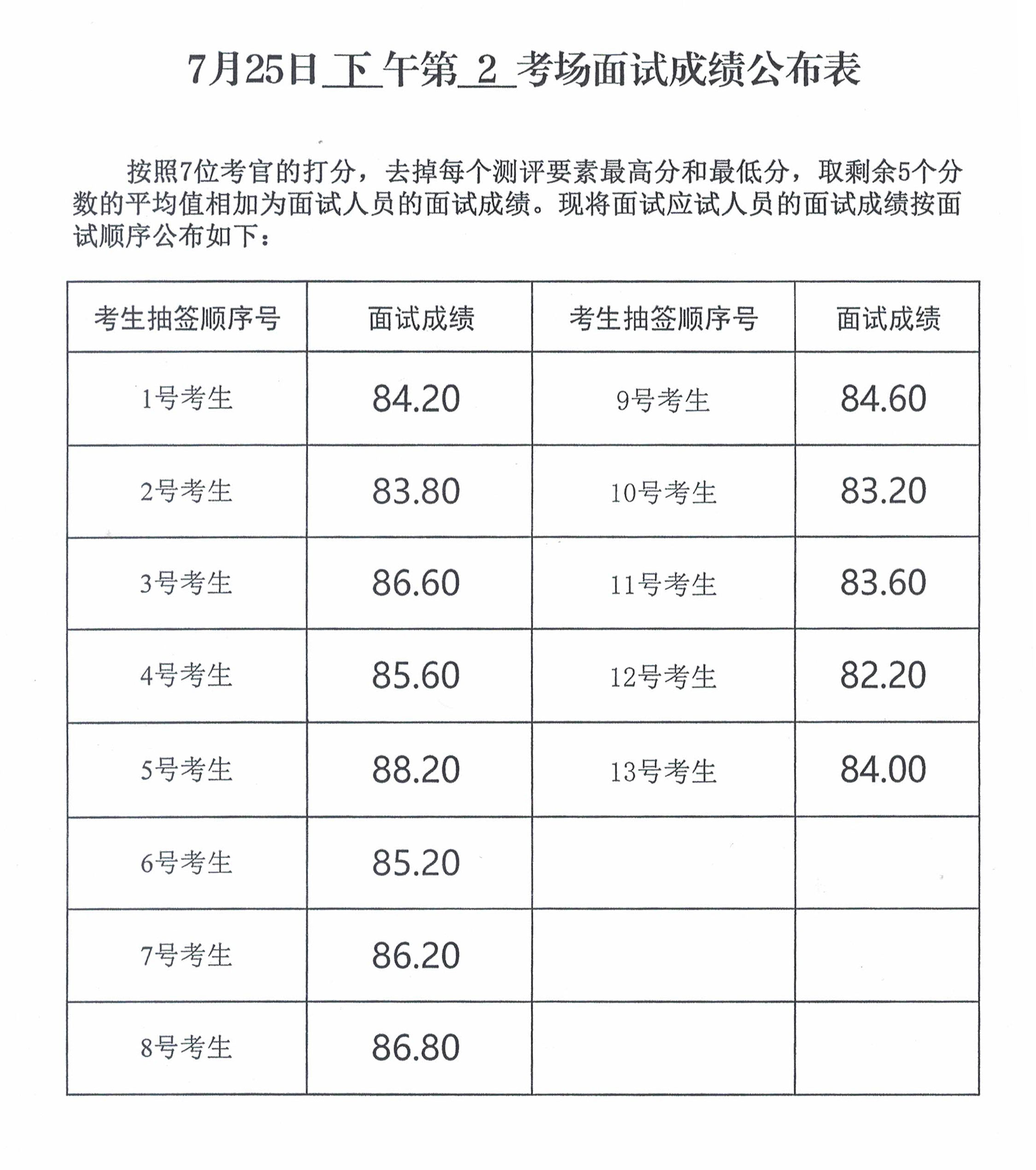 7月25日_下_午第_2_考场面试成绩公布表

按照7位考官的打分，去掉每个测评要素最高分和最低分，取剩余5个分数的平均值相加为面试人员的面试成绩。现将面试应试人员的面试成绩按面试顺序公布如下：

| 考生抽签顺序号 | 面试成绩 | 考生抽签顺序号 | 面试成绩 |
|---|---|---|---|
| 1号考生 | 84.20 | 9号考生 | 84.60 |
| 2号考生 | 83.80 | 10号考生 | 83.20 |
| 3号考生 | 86.60 | 11号考生 | 83.60 |
| 4号考生 | 85.60 | 12号考生 | 82.20 |
| 5号考生 | 88.20 | 13号考生 | 84.00 |
| 6号考生 | 85.20 | | |
| 7号考生 | 86.20 | | |
| 8号考生 | 86.80 | | |